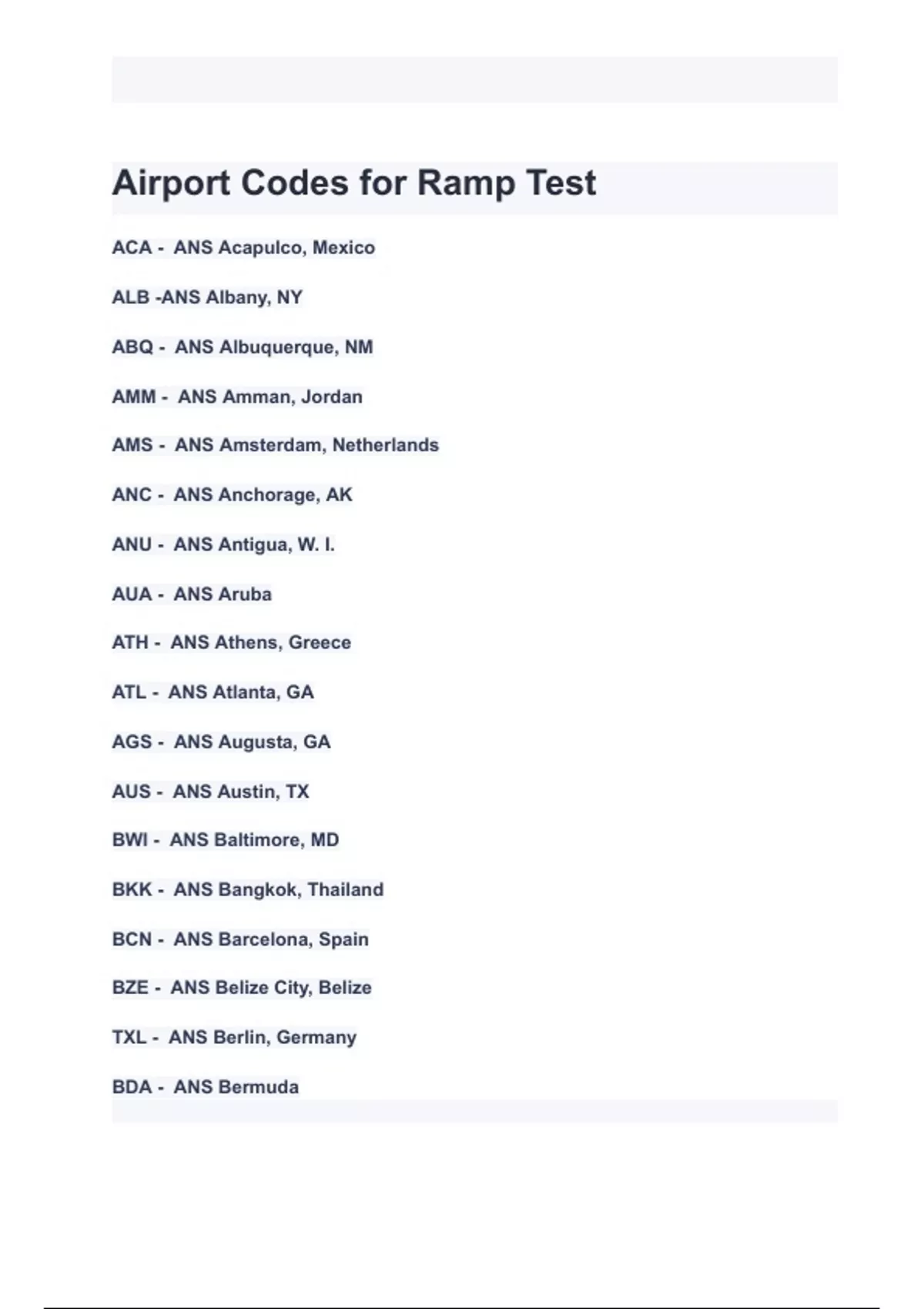 Airport Codes for Ramp Test

ACA - ANS Acapulco, Mexico

ALB -ANS Albany, NY

ABQ - ANS Albuquerque, NM

AMM - ANS Amman, Jordan

AMS - ANS Amsterdam, Netherlands

ANC - ANS Anchorage, AK

ANU - ANS Antigua, W. I.

AUA - ANS Aruba

ATH - ANS Athens, Greece

ATL - ANS Atlanta, GA

AGS - ANS Augusta, GA

AUS - ANS Austin, TX

BWI - ANS Baltimore, MD

BKK - ANS Bangkok, Thailand

BCN - ANS Barcelona, Spain

BZE - ANS Belize City, Belize

TXL - ANS Berlin, Germany

BDA - ANS Bermuda